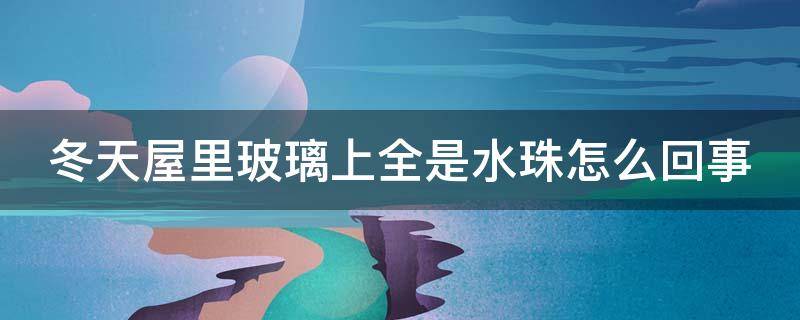 冬天屋里玻璃上全是水珠怎么回事